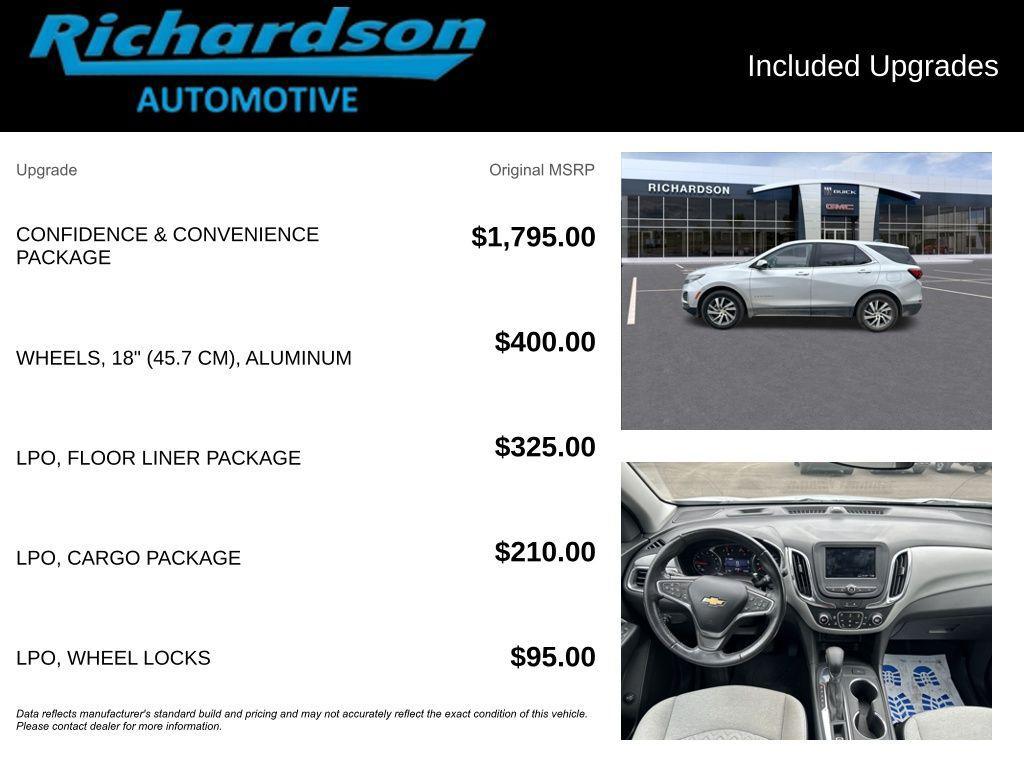 Richardson
AUTOMOTIVE

Included Upgrades

| Upgrade | Original MSRP |
|---|---|
| CONFIDENCE & CONVENIENCE PACKAGE | $1,795.00 |
| WHEELS, 18" (45.7 CM), ALUMINUM | $400.00 |
| LPO, FLOOR LINER PACKAGE | $325.00 |
| LPO, CARGO PACKAGE | $210.00 |
| LPO, WHEEL LOCKS | $95.00 |

Data reflects manufacturer's standard build and pricing and may not accurately reflect the exact condition of this vehicle. Please contact dealer for more information.

RICHARDSON
BUICK
GMC